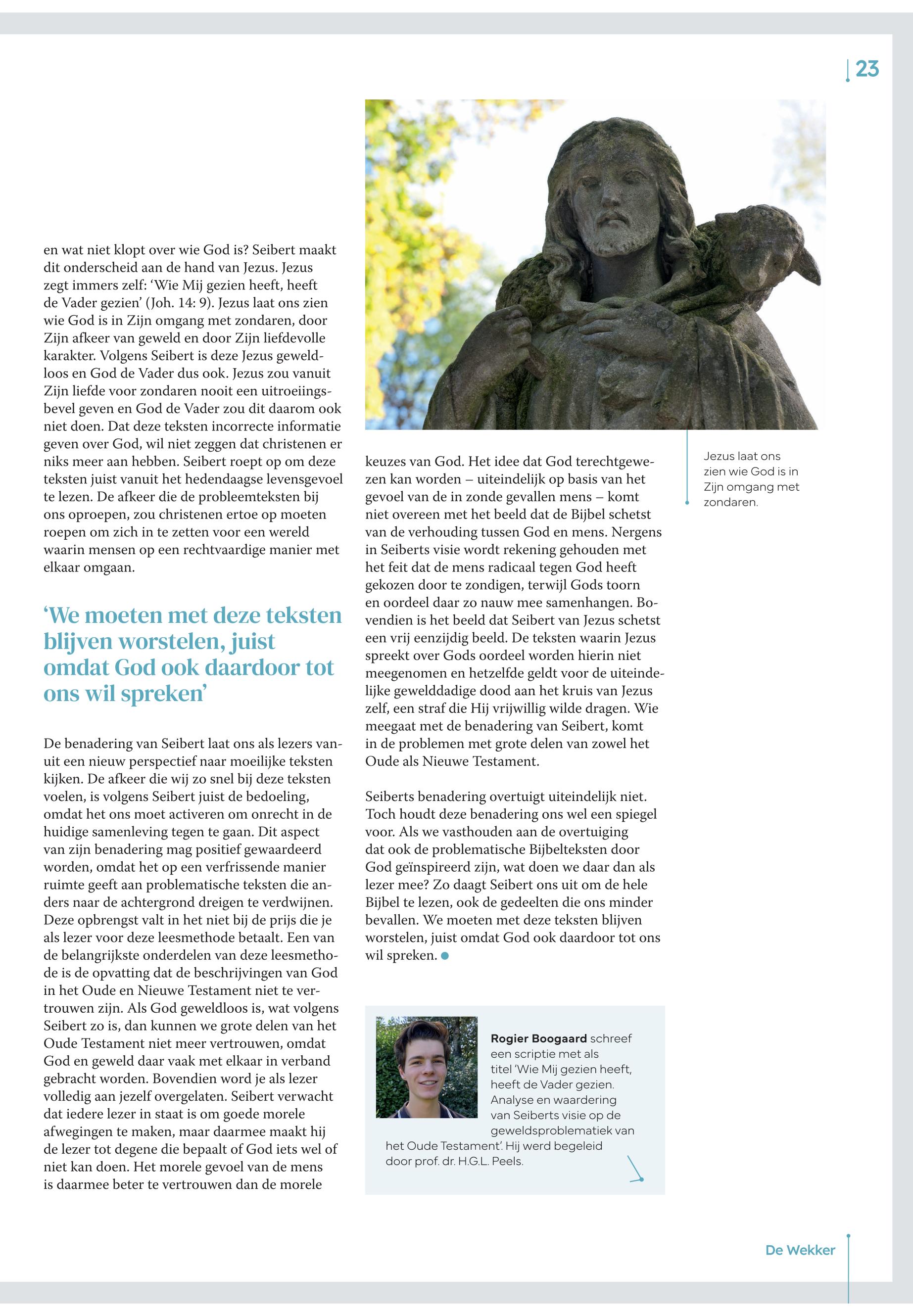 23

en wat niet klopt over wie God is? Seibert maakt dit onderscheid aan de hand van Jezus. Jezus zegt immers zelf: ‘Wie Mij gezien heeft, heeft de Vader gezien’ (Joh. 14: 9). Jezus laat ons zien wie God is in Zijn omgang met zondaren, door Zijn afkeer van geweld en door Zijn liefdevolle karakter. Volgens Seibert is deze Jezus geweldloos en God de Vader dus ook. Jezus zou vanuit Zijn liefde voor zondaren nooit een uitroeiingsbevel geven en God de Vader zou dit daarom ook niet doen. Dat deze teksten incorrecte informatie geven over God, wil niet zeggen dat christenen er niks meer aan hebben. Seibert roept op om deze teksten juist vanuit het hedendaagse levensgevoel te lezen. De afkeer die de probleemteksten bij ons oproepen, zou christenen ertoe op moeten roepen om zich in te zetten voor een wereld waarin mensen op een rechtvaardige manier met elkaar omgaan.

‘We moeten met deze teksten blijven worstelen, juist omdat God ook daardoor tot ons wil spreken’

De benadering van Seibert laat ons als lezers vanuit een nieuw perspectief naar moeilijke teksten kijken. De afkeer die wij zo snel bij deze teksten voelen, is volgens Seibert juist de bedoeling, omdat het ons moet activeren om onrecht in de huidige samenleving tegen te gaan. Dit aspect van zijn benadering mag positief gewaardeerd worden, omdat het op een verfrissende manier ruimte geeft aan problematische teksten die anders naar de achtergrond dreigen te verdwijnen. Deze opbrengst valt in het niet bij de prijs die je als lezer voor deze leesmethode betaalt. Een van de belangrijkste onderdelen van deze leesmethode is de opvatting dat de beschrijvingen van God in het Oude en Nieuwe Testament niet te vertrouwen zijn. Als God geweldloos is, wat volgens Seibert zo is, dan kunnen we grote delen van het Oude Testament niet meer vertrouwen, omdat God en geweld daar vaak met elkaar in verband gebracht worden. Bovendien word je als lezer volledig aan jezelf overgelaten. Seibert verwacht dat iedere lezer in staat is om goede morele afwegingen te maken, maar daarmee maakt hij de lezer tot degene die bepaalt of God iets wel of niet kan doen. Het morele gevoel van de mens is daarmee beter te vertrouwen dan de morele

keuzes van God. Het idee dat God terechtgewezen kan worden – uiteindelijk op basis van het gevoel van de in zonde gevallen mens – komt niet overeen met het beeld dat de Bijbel schetst van de verhouding tussen God en mens. Nergens in Seiberts visie wordt rekening gehouden met het feit dat de mens radicaal tegen God heeft gekozen door te zondigen, terwijl Gods toorn en oordeel daar zo nauw mee samenhangen. Bovendien is het beeld dat Seibert van Jezus schetst een vrij eenzijdig beeld. De teksten waarin Jezus spreekt over Gods oordeel worden hierin niet meegenomen en hetzelfde geldt voor de uiteindelijke gewelddadige dood aan het kruis van Jezus zelf, een straf die Hij vrijwillig wilde dragen. Wie meegaat met de benadering van Seibert, komt in de problemen met grote delen van zowel het Oude als Nieuwe Testament.

Seiberts benadering overtuigt uiteindelijk niet. Toch houdt deze benadering ons wel een spiegel voor. Als we vasthouden aan de overtuiging dat ook de problematische Bijbelteksten door God geïnspireerd zijn, wat doen we daar dan als lezer mee? Zo daagt Seibert ons uit om de hele Bijbel te lezen, ook de gedeelten die ons minder bevallen. We moeten met deze teksten blijven worstelen, juist omdat God ook daardoor tot ons wil spreken.

Jezus laat ons zien wie God is in Zijn omgang met zondaren.

Rogier Boogaard schreef een scriptie met als titel ‘Wie Mij gezien heeft, heeft de Vader gezien. Analyse en waardering van Seiberts visie op de geweldsproblematiek van het Oude Testament’. Hij werd begeleid door prof. dr. H.G.L. Peels.

De Wekker